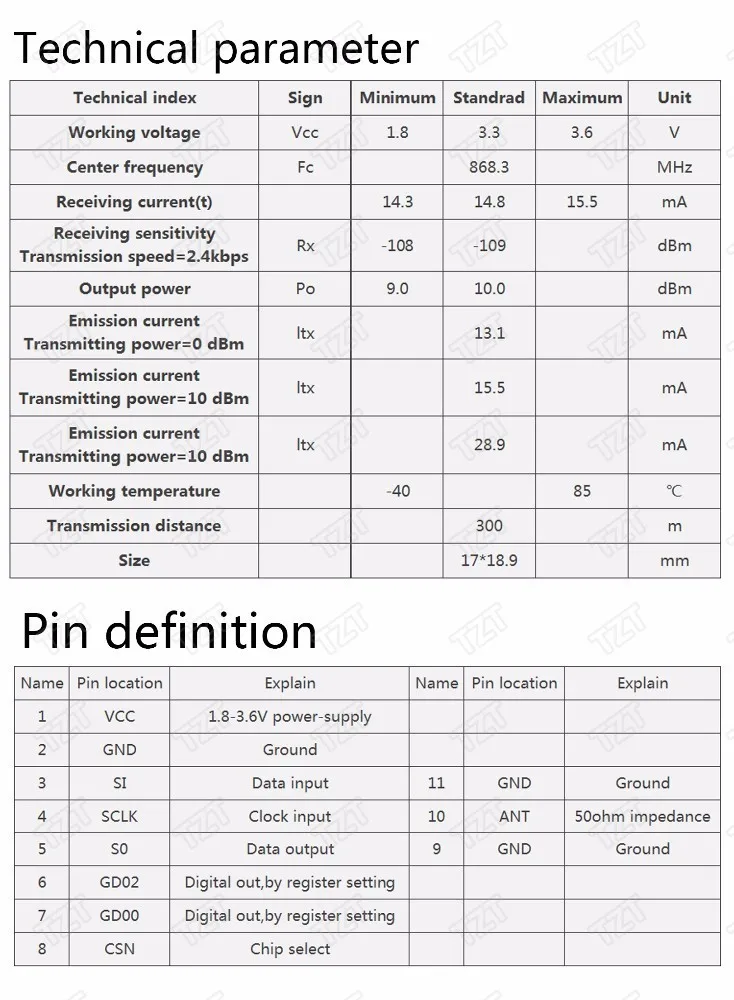 Technical parameter

| Technical index | Sign | Minimum | Standrad | Maximum | Unit |
|---|---|---|---|---|---|
| Working voltage | Vcc | 1.8 | 3.3 | 3.6 | V |
| Center frequency | Fc |  | 868.3 |  | MHz |
| Receiving current(t) |  | 14.3 | 14.8 | 15.5 | mA |
| Receiving sensitivity Transmission speed=2.4kbps | Rx | -108 | -109 |  | dBm |
| Output power | Po | 9.0 | 10.0 |  | dBm |
| Emission current Transmitting power=0 dBm | Itx |  | 13.1 |  | mA |
| Emission current Transmitting power=10 dBm | Itx |  | 15.5 |  | mA |
| Emission current Transmitting power=10 dBm | Itx |  | 28.9 |  | mA |
| Working temperature |  | -40 |  | 85 | ℃ |
| Transmission distance |  |  | 300 |  | m |
| Size |  |  | 17*18.9 |  | mm |

Pin definition

| Name | Pin location | Explain | Name | Pin location | Explain |
|---|---|---|---|---|---|
| 1 | VCC | 1.8-3.6V power-supply |  |  |  |
| 2 | GND | Ground |  |  |  |
| 3 | SI | Data input | 11 | GND | Ground |
| 4 | SCLK | Clock input | 10 | ANT | 50ohm impedance |
| 5 | S0 | Data output | 9 | GND | Ground |
| 6 | GD02 | Digital out,by register setting |  |  |  |
| 7 | GD00 | Digital out,by register setting |  |  |  |
| 8 | CSN | Chip select |  |  |  |

TZT